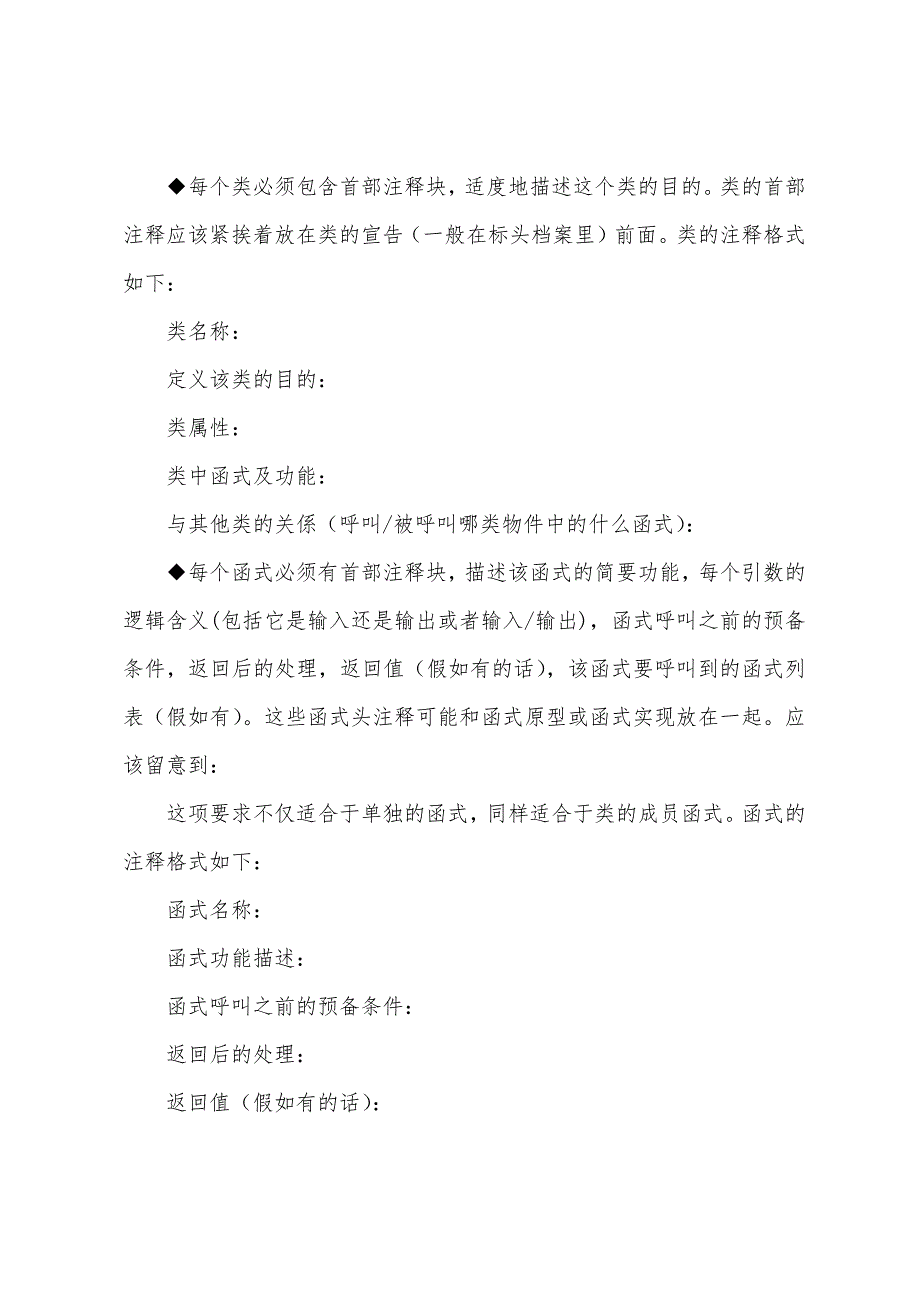 ◆每个类必须包含首部注释块，适度地描述这个类的目的。类的首部注释应该紧挨着放在类的宣告（一般在标头档案里）前面。类的注释格式如下：

类名称：

定义该类的目的：

类属性：

类中函式及功能：

与其他类的关係（呼叫/被呼叫哪类物件中的什么函式）：

◆每个函式必须有首部注释块，描述该函式的简要功能，每个引数的逻辑含义(包括它是输入还是输出或者输入/输出)，函式呼叫之前的预备条件，返回后的处理，返回值（假如有的话），该函式要呼叫到的函式列表（假如有）。这些函式头注释可能和函式原型或函式实现放在一起。应该留意到：

这项要求不仅适合于单独的函式，同样适合于类的成员函式。函式的注释格式如下：

函式名称：

函式功能描述：

函式呼叫之前的预备条件：

返回后的处理：

返回值（假如有的话）：